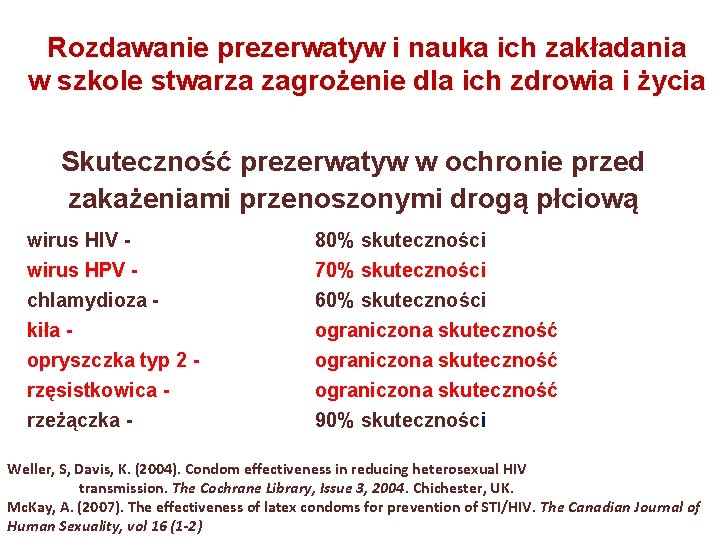 Rozdawanie prezerwatyw i nauka ich zakładania w szkole stwarza zagrożenie dla ich zdrowia i życia

Skuteczność prezerwatyw w ochronie przed zakażeniami przenoszonymi drogą płciową

| | |
|---|---|
| wirus HIV - | 80% skuteczności |
| wirus HPV - | 70% skuteczności |
| chlamydioza - | 60% skuteczności |
| kiła - | ograniczona skuteczność |
| opryszczka typ 2 - | ograniczona skuteczność |
| rzęsistkowica - | ograniczona skuteczność |
| rzeżączka - | 90% skuteczności |

Weller, S, Davis, K. (2004). Condom effectiveness in reducing heterosexual HIV transmission. The Cochrane Library, Issue 3, 2004. Chichester, UK.
McKay, A. (2007). The effectiveness of latex condoms for prevention of STI/HIV. The Canadian Journal of Human Sexuality, vol 16 (1-2)